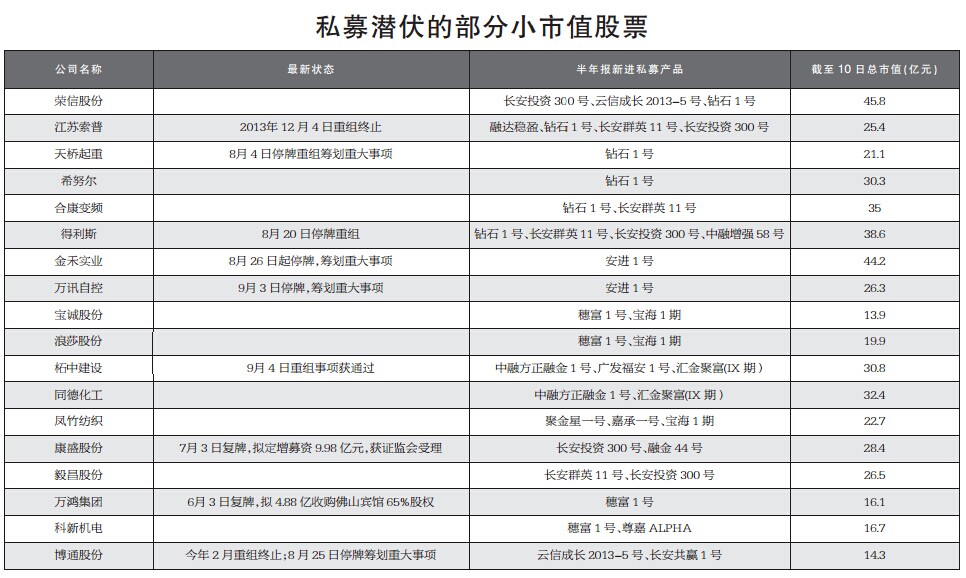 私募潜伏的部分小市值股票

| 公司名称 | 最新状态 | 半年报新进私募产品 | 截至10日总市值(亿元) |
|---|---|---|---|
| 荣信股份 | | 长安投资300号、云信成长2013-5号、钻石1号 | 45.8 |
| 江苏索普 | 2013年12月4日重组终止 | 融达稳盈、钻石1号、长安群英11号、长安投资300号 | 25.4 |
| 天桥起重 | 8月4日停牌重组筹划重大事项 | 钻石1号 | 21.1 |
| 希努尔 | | 钻石1号 | 30.3 |
| 合康变频 | | 钻石1号、长安群英11号 | 35 |
| 得利斯 | 8月20日停牌重组 | 钻石1号、长安群英11号、长安投资300号、中融增强58号 | 38.6 |
| 金禾实业 | 8月26日起停牌,筹划重大事项 | 安进1号 | 44.2 |
| 万讯自控 | 9月3日停牌,筹划重大事项 | 安进1号 | 26.3 |
| 宝诚股份 | | 穗富1号、宝海1期 | 13.9 |
| 浪莎股份 | | 穗富1号、宝海1期 | 19.9 |
| 柘中建设 | 9月4日重组事项获通过 | 中融方正融金1号、广发福安1号、汇金聚富(IX期) | 30.8 |
| 同德化工 | | 中融方正融金1号、汇金聚富(IX期) | 32.4 |
| 凤竹纺织 | | 聚金星一号、嘉承一号、宝海1期 | 22.7 |
| 康盛股份 | 7月3日复牌,拟定增募资9.98亿元,获证监会受理 | 长安投资300号、融金44号 | 28.4 |
| 毅昌股份 | | 长安群英11号、长安投资300号 | 26.5 |
| 万鸿集团 | 6月3日复牌,拟4.88亿收购佛山宾馆65%股权 | 穗富1号 | 16.1 |
| 科新机电 | | 穗富1号、尊嘉ALPHA | 16.7 |
| 博通股份 | 今年2月重组终止;8月25日停牌筹划重大事项 | 云信成长2013-5号、长安共赢1号 | 14.3 |